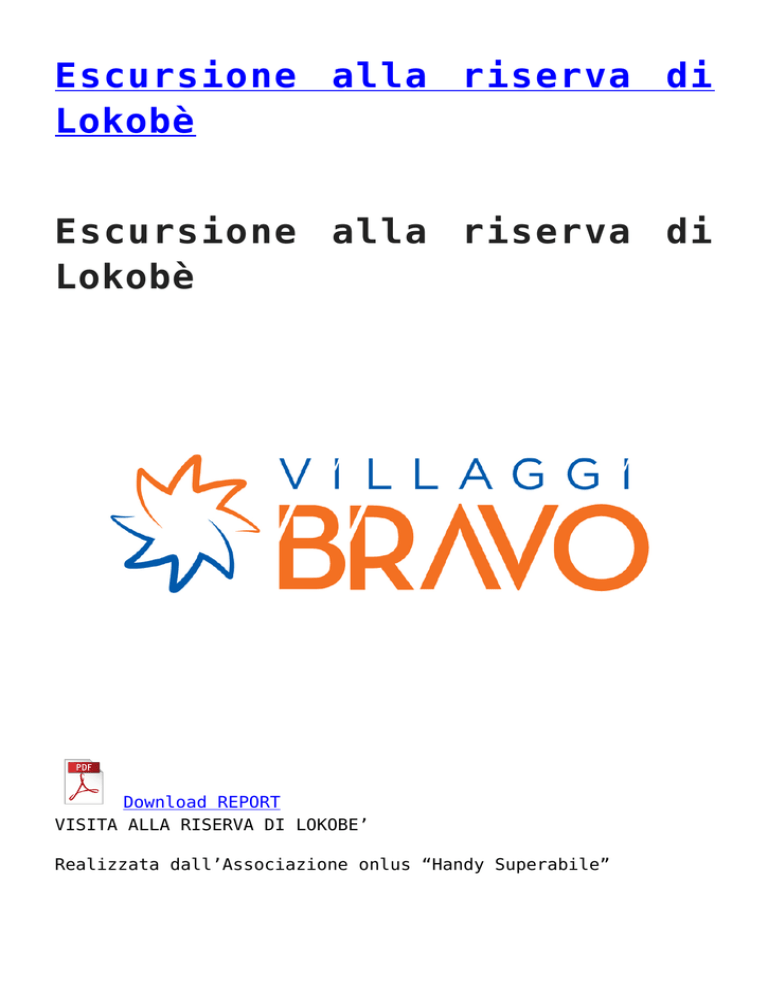 Escursione alla riserva di Lokobè

Escursione alla riserva di Lokobè

VILLAGGI BRAVO

PDF

Download REPORT
VISITA ALLA RISERVA DI LOKOBE’

Realizzata dall’Associazione onlus “Handy Superabile”